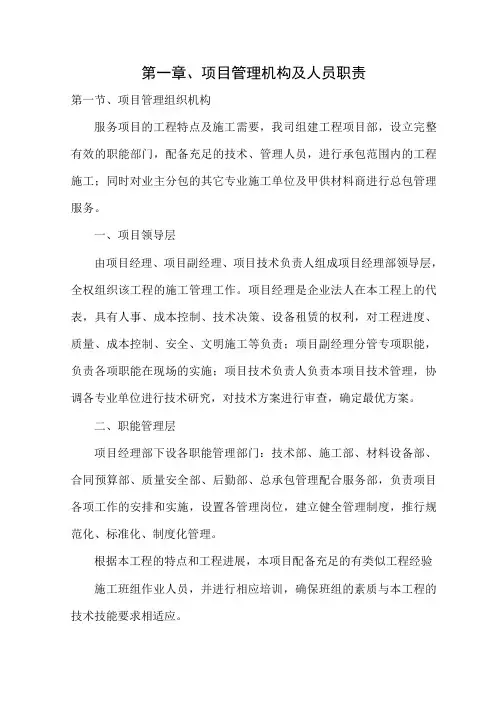 第一章、项目管理机构及人员职责

第一节、项目管理组织机构

服务项目的工程特点及施工需要，我司组建工程项目部，设立完整有效的职能部门，配备充足的技术、管理人员，进行承包范围内的工程施工；同时对业主分包的其它专业施工单位及甲供材料商进行总包管理服务。

一、项目领导层

由项目经理、项目副经理、项目技术负责人组成项目经理部领导层，全权组织该工程的施工管理工作。项目经理是企业法人在本工程上的代表，具有人事、成本控制、技术决策、设备租赁的权利，对工程进度、质量、成本控制、安全、文明施工等负责；项目副经理分管专项职能，负责各项职能在现场的实施；项目技术负责人负责本项目技术管理，协调各专业单位进行技术研究，对技术方案进行审查，确定最优方案。

二、职能管理层

项目经理部下设各职能管理部门：技术部、施工部、材料设备部、合同预算部、质量安全部、后勤部、总承包管理配合服务部，负责项目各项工作的安排和实施，设置各管理岗位，建立健全管理制度，推行规范化、标准化、制度化管理。

根据本工程的特点和工程进展，本项目配备充足的有类似工程经验

施工班组作业人员，并进行相应培训，确保班组的素质与本工程的技术技能要求相适应。